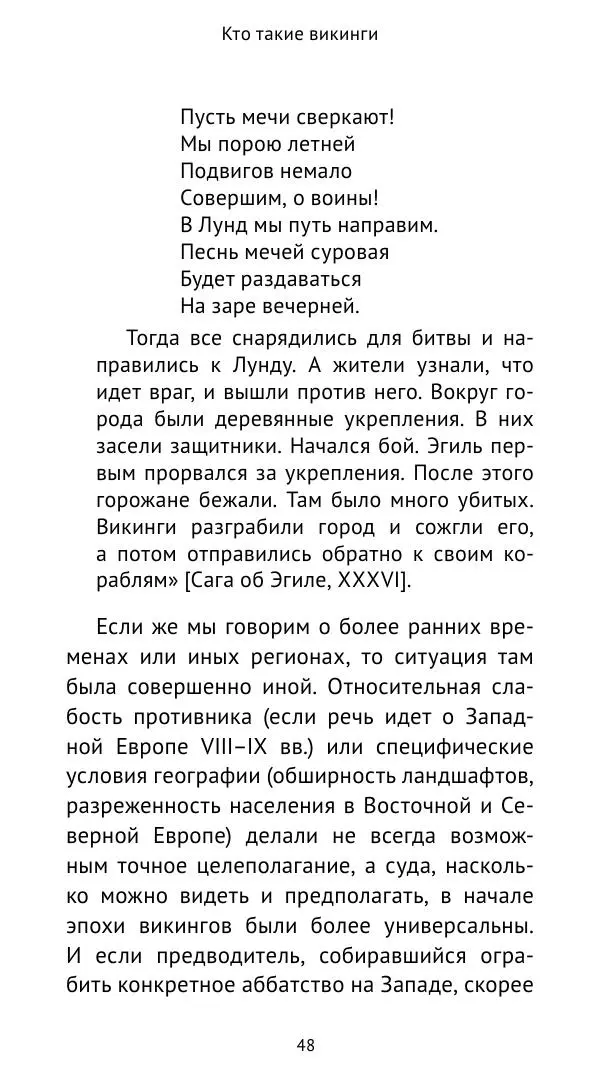 Кто такие викинги

Пусть мечи сверкают!
Мы порою летней
Подвигов немало
Совершим, о воины!
В Лунд мы путь направим.
Песнь мечей суровая
Будет раздаваться
На заре вечерней.

Тогда все снарядились для битвы и направились к Лунду. А жители узнали, что идет враг, и вышли против него. Вокруг города были деревянные укрепления. В них засели защитники. Начался бой. Эгиль первым прорвался за укрепления. После этого горожане бежали. Там было много убитых. Викинги разграбили город и сожгли его, а потом отправились обратно к своим кораблям» [Сага об Эгиле, XXXVI].

Если же мы говорим о более ранних временах или иных регионах, то ситуация там была совершенно иной. Относительная слабость противника (если речь идет о Западной Европе VIII–IX вв.) или специфические условия географии (обширность ландшафтов, разреженность населения в Восточной и Северной Европе) делали не всегда возможным точное целеполагание, а суда, насколько можно видеть и предполагать, в начале эпохи викингов были более универсальны. И если предводитель, собиравшийся ограбить конкретное аббатство на Западе, скорее

48